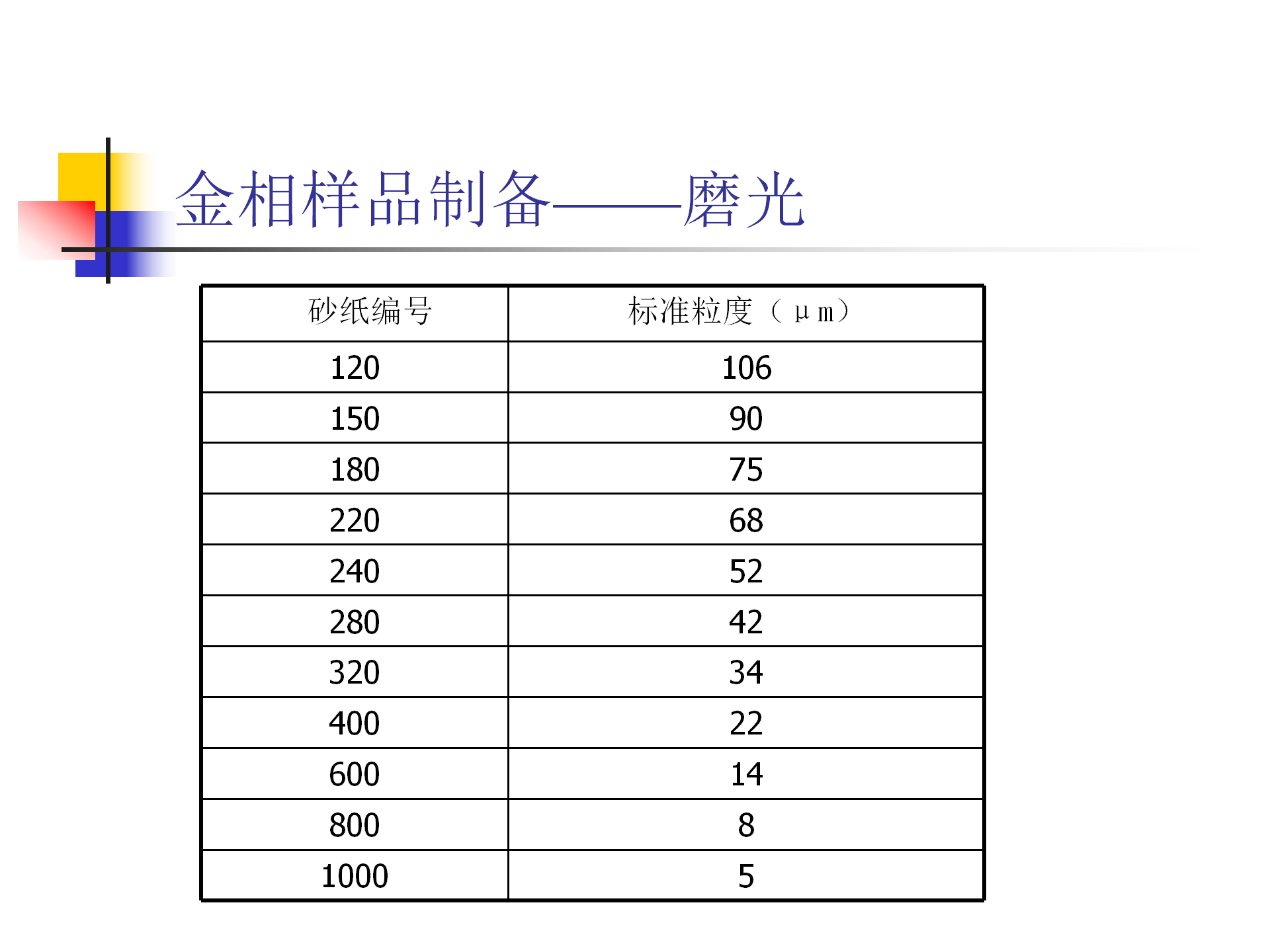 金相样品制备——磨光

| 砂纸编号 | 标准粒度（μm） |
|---|---|
| 120 | 106 |
| 150 | 90 |
| 180 | 75 |
| 220 | 68 |
| 240 | 52 |
| 280 | 42 |
| 320 | 34 |
| 400 | 22 |
| 600 | 14 |
| 800 | 8 |
| 1000 | 5 |